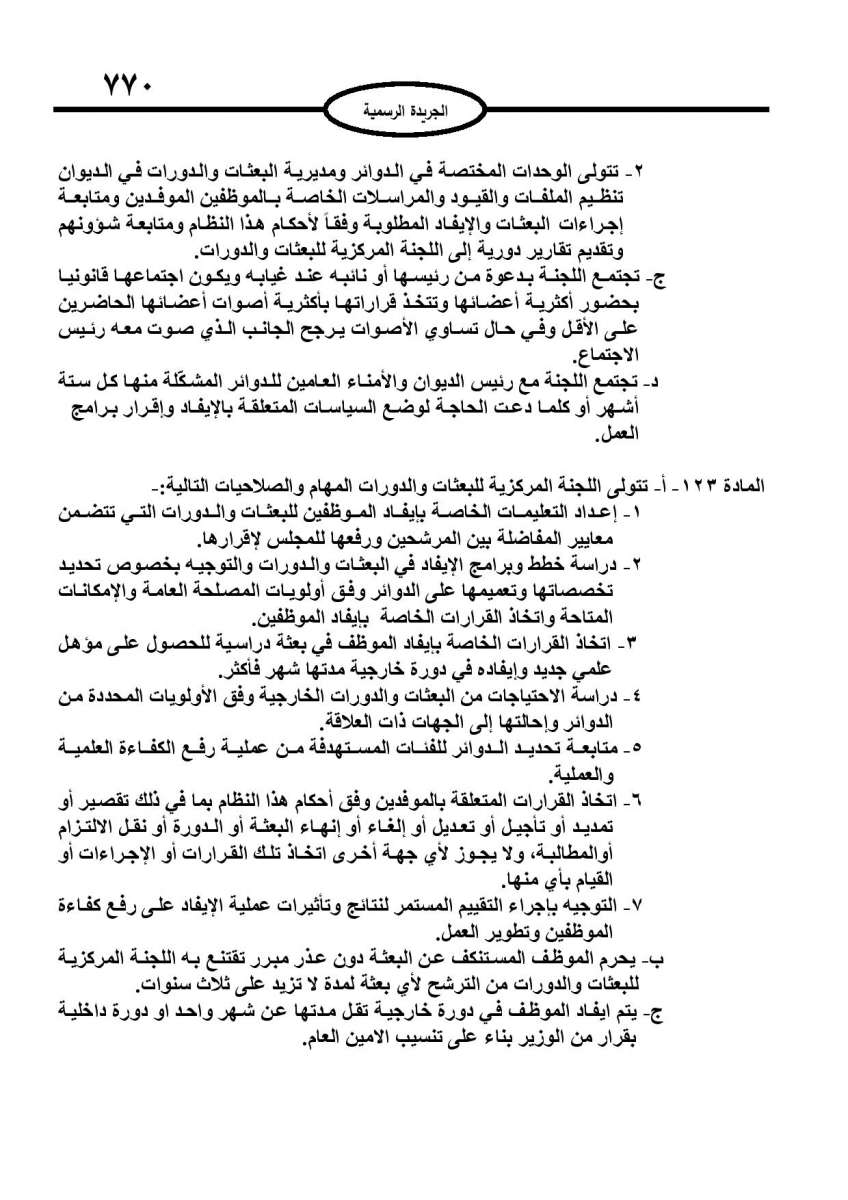 ٧٧٠

الجريدة الرسمية

٢- تتولى الوحدات المختصة في الدوائر ومديرية البعثات والدورات في الديوان تنظيم الملفات والقيود والمراسلات الخاصة بالموظفين الموفدين ومتابعة إجراءات البعثات والإيفاد المطلوبة وفقاً لأحكام هذا النظام ومتابعة شؤونهم وتقديم تقارير دورية إلى اللجنة المركزية للبعثات والدورات.

ج- تجتمع اللجنة بدعوة من رئيسها أو نائبه عند غيابه ويكون اجتماعها قانونيا بحضور أكثرية أعضائها وتتخذ قراراتها بأكثرية أصوات أعضائها الحاضرين على الأقل وفي حال تساوي الأصوات يرجح الجانب الذي صوت معه رئيس الاجتماع.

د- تجتمع اللجنة مع رئيس الديوان والأمناء العامين للدوائر المشكلة منها كل ستة أشهر أو كلما دعت الحاجة لوضع السياسات المتعلقة بالإيفاد وإقرار برامج العمل.

المادة ١٢٣- أ- تتولى اللجنة المركزية للبعثات والدورات المهام والصلاحيات التالية:-

١- إعداد التعليمات الخاصة بإيفاد الموظفين للبعثات والدورات التي تتضمن معايير المفاضلة بين المرشحين ورفعها للمجلس لإقرارها.

٢- دراسة خطط وبرامج الإيفاد في البعثات والدورات والتوجيه بخصوص تحديد تخصصاتها وتعميمها على الدوائر وفق أولويات المصلحة العامة والإمكانات المتاحة واتخاذ القرارات الخاصة بإيفاد الموظفين.

٣- اتخاذ القرارات الخاصة بإيفاد الموظف في بعثة دراسية للحصول على مؤهل علمي جديد وإيفاده في دورة خارجية مدتها شهر فأكثر.

٤- دراسة الاحتياجات من البعثات والدورات الخارجية وفق الأولويات المحددة من الدوائر وإحالتها إلى الجهات ذات العلاقة.

٥- متابعة تحديد الدوائر للفئات المستهدفة من عملية رفع الكفاءة العلمية والعملية.

٦- اتخاذ القرارات المتعلقة بالموفدين وفق أحكام هذا النظام بما في ذلك تقصير أو تمديد أو تأجيل أو تعديل أو إلغاء أو إنهاء البعثة أو الدورة أو نقل الالتزام أوالمطالبة، ولا يجوز لأي جهة أخرى اتخاذ تلك القرارات أو الإجراءات أو القيام بأي منها.

٧- التوجيه بإجراء التقييم المستمر لنتائج وتأثيرات عملية الإيفاد على رفع كفاءة الموظفين وتطوير العمل.

ب- يحرم الموظف المستنكف عن البعثة دون عذر مبرر تقتنع به اللجنة المركزية للبعثات والدورات من الترشح لأي بعثة لمدة لا تزيد على ثلاث سنوات.

ج- يتم ايفاد الموظف في دورة خارجية تقل مدتها عن شهر واحد او دورة داخلية بقرار من الوزير بناء على تنسيب الامين العام.